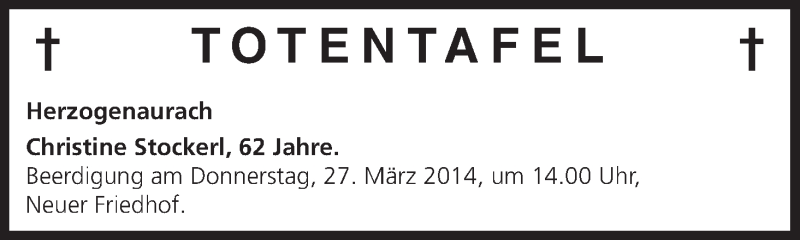 † TOTENTAFEL †

Herzogenaurach

Christine Stockerl, 62 Jahre.
Beerdigung am Donnerstag, 27. März 2014, um 14.00 Uhr, Neuer Friedhof.